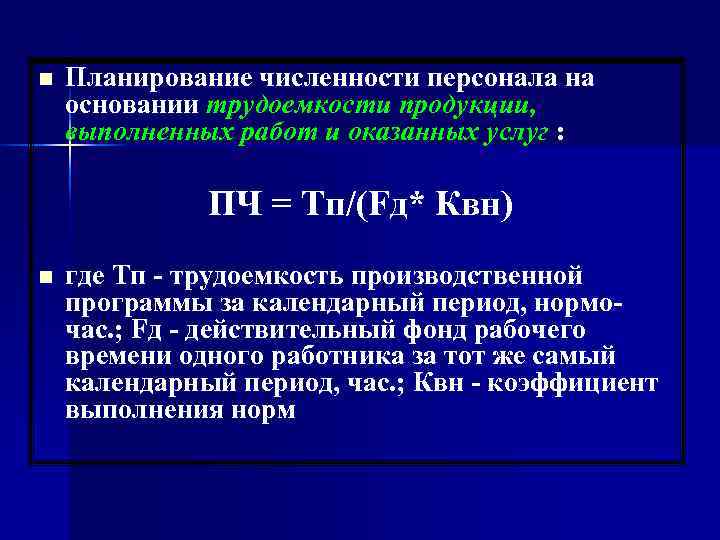 Планирование численности персонала на основании трудоемкости продукции, выполненных работ и оказанных услуг :

ПЧ = Тп/(Fд* Квн)

где Тп - трудоемкость производственной программы за календарный период, нормо-час.; Fд - действительный фонд рабочего времени одного работника за тот же самый календарный период, час.; Квн - коэффициент выполнения норм